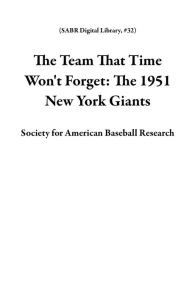 (SABR Digital Library, #32)

The Team That Time Won't Forget: The 1951 New York Giants

Society for American Baseball Research